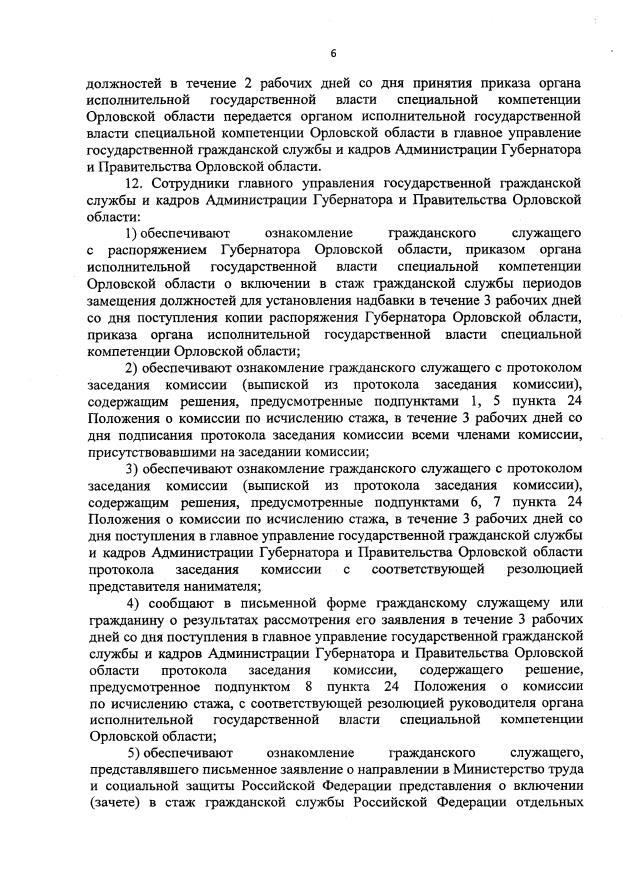 6

должностей в течение 2 рабочих дней со дня принятия приказа органа исполнительной государственной власти специальной компетенции Орловской области передается органом исполнительной государственной власти специальной компетенции Орловской области в главное управление государственной гражданской службы и кадров Администрации Губернатора и Правительства Орловской области.

12. Сотрудники главного управления государственной гражданской службы и кадров Администрации Губернатора и Правительства Орловской области:

1) обеспечивают ознакомление гражданского служащего с распоряжением Губернатора Орловской области, приказом органа исполнительной государственной власти специальной компетенции Орловской области о включении в стаж гражданской службы периодов замещения должностей для установления надбавки в течение 3 рабочих дней со дня поступления копии распоряжения Губернатора Орловской области, приказа органа исполнительной государственной власти специальной компетенции Орловской области;

2) обеспечивают ознакомление гражданского служащего с протоколом заседания комиссии (выпиской из протокола заседания комиссии), содержащим решения, предусмотренные подпунктами 1, 5 пункта 24 Положения о комиссии по исчислению стажа, в течение 3 рабочих дней со дня подписания протокола заседания комиссии всеми членами комиссии, присутствовавшими на заседании комиссии;

3) обеспечивают ознакомление гражданского служащего с протоколом заседания комиссии (выпиской из протокола заседания комиссии), содержащим решения, предусмотренные подпунктами 6, 7 пункта 24 Положения о комиссии по исчислению стажа, в течение 3 рабочих дней со дня поступления в главное управление государственной гражданской службы и кадров Администрации Губернатора и Правительства Орловской области протокола заседания комиссии с соответствующей резолюцией представителя нанимателя;

4) сообщают в письменной форме гражданскому служащему или гражданину о результатах рассмотрения его заявления в течение 3 рабочих дней со дня поступления в главное управление государственной гражданской службы и кадров Администрации Губернатора и Правительства Орловской области протокола заседания комиссии, содержащего решение, предусмотренное подпунктом 8 пункта 24 Положения о комиссии по исчислению стажа, с соответствующей резолюцией руководителя органа исполнительной государственной власти специальной компетенции Орловской области;

5) обеспечивают ознакомление гражданского служащего, представлявшего письменное заявление о направлении в Министерство труда и социальной защиты Российской Федерации представления о включении (зачете) в стаж гражданской службы Российской Федерации отдельных